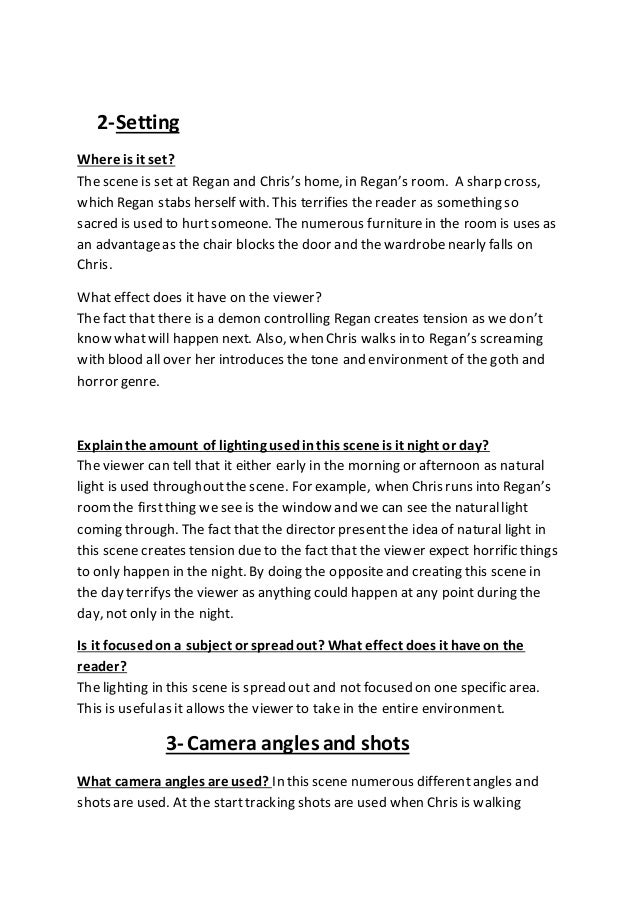 2-Setting

Where is it set?
The scene is set at Regan and Chris's home, in Regan's room. A sharp cross, which Regan stabs herself with. This terrifies the reader as something so sacred is used to hurt someone. The numerous furniture in the room is uses as an advantage as the chair blocks the door and the wardrobe nearly falls on Chris.

What effect does it have on the viewer?
The fact that there is a demon controlling Regan creates tension as we don't know what will happen next. Also, when Chris walks in to Regan's screaming with blood all over her introduces the tone and environment of the goth and horror genre.

Explain the amount of lighting used in this scene is it night or day?
The viewer can tell that it either early in the morning or afternoon as natural light is used throughout the scene. For example, when Chris runs into Regan's room the first thing we see is the window and we can see the natural light coming through. The fact that the director present the idea of natural light in this scene creates tension due to the fact that the viewer expect horrific things to only happen in the night. By doing the opposite and creating this scene in the day terrifys the viewer as anything could happen at any point during the day, not only in the night.

Is it focused on a subject or spread out? What effect does it have on the reader?
The lighting in this scene is spread out and not focused on one specific area. This is useful as it allows the viewer to take in the entire environment.

3- Camera angles and shots

What camera angles are used? In this scene numerous different angles and shots are used. At the start tracking shots are used when Chris is walking